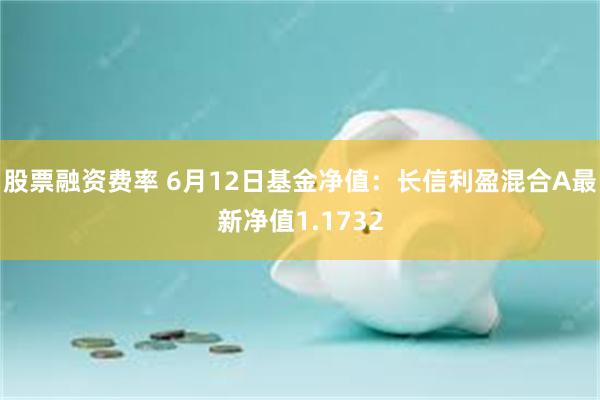 股票融资费率 6月12日基金净值：长信利盈混合A最新净值1.1732